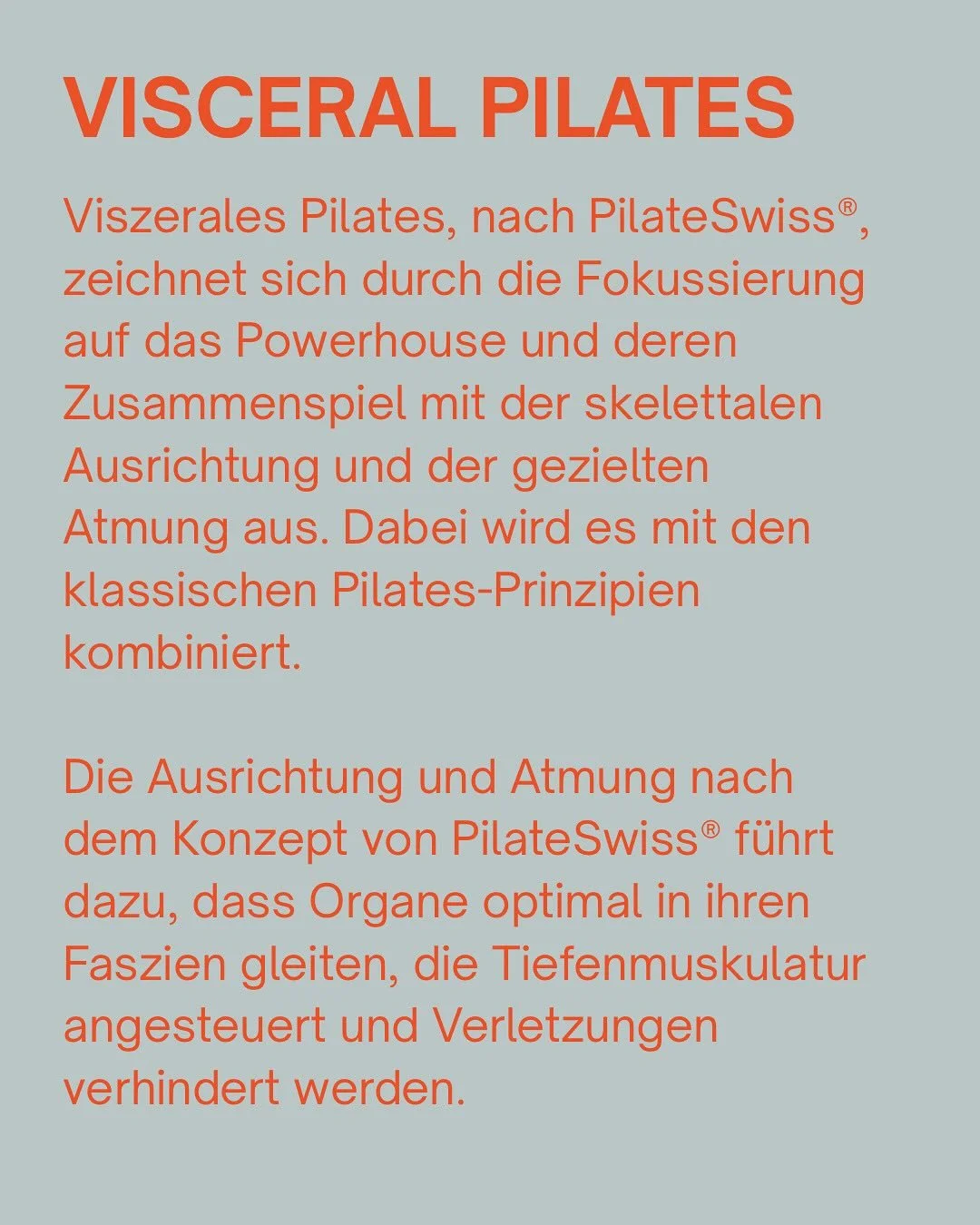 VISCERAL PILATES

Viszerales Pilates, nach PilateSwiss®, zeichnet sich durch die Fokussierung auf das Powerhouse und deren Zusammenspiel mit der skelettalen Ausrichtung und der gezielten Atmung aus. Dabei wird es mit den klassischen Pilates-Prinzipien kombiniert.

Die Ausrichtung und Atmung nach dem Konzept von PilateSwiss® führt dazu, dass Organe optimal in ihren Faszien gleiten, die Tiefenmuskulatur angesteuert und Verletzungen verhindert werden.